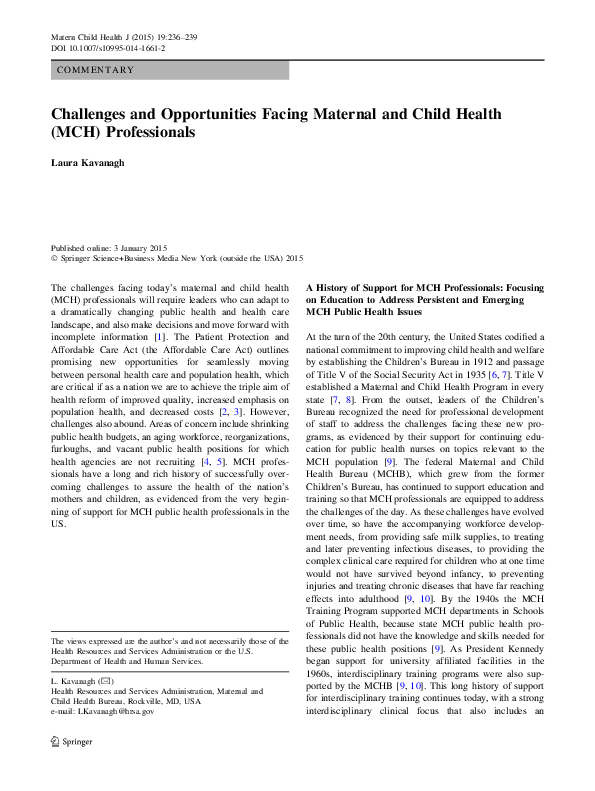 Matern Child Health J (2015) 19:236–239
DOI 10.1007/s10995-014-1661-2

COMMENTARY

Challenges and Opportunities Facing Maternal and Child Health (MCH) Professionals

Laura Kavanagh

Published online: 3 January 2015
© Springer Science+Business Media New York (outside the USA) 2015

The challenges facing today's maternal and child health (MCH) professionals will require leaders who can adapt to a dramatically changing public health and health care landscape, and also make decisions and move forward with incomplete information [1]. The Patient Protection and Affordable Care Act (the Affordable Care Act) outlines promising new opportunities for seamlessly moving between personal health care and population health, which are critical if as a nation we are to achieve the triple aim of health reform of improved quality, increased emphasis on population health, and decreased costs [2, 3]. However, challenges also abound. Areas of concern include shrinking public health budgets, an aging workforce, reorganizations, furloughs, and vacant public health positions for which health agencies are not recruiting [4, 5]. MCH professionals have a long and rich history of successfully overcoming challenges to assure the health of the nation's mothers and children, as evidenced from the very beginning of support for MCH public health professionals in the US.

The views expressed are the author's and not necessarily those of the Health Resources and Services Administration or the U.S. Department of Health and Human Services.

L. Kavanagh (✉)
Health Resources and Services Administration, Maternal and Child Health Bureau, Rockville, MD, USA
e-mail: LKavanagh@hrsa.gov

Springer

A History of Support for MCH Professionals: Focusing on Education to Address Persistent and Emerging MCH Public Health Issues

At the turn of the 20th century, the United States codified a national commitment to improving child health and welfare by establishing the Children's Bureau in 1912 and passage of Title V of the Social Security Act in 1935 [6, 7]. Title V established a Maternal and Child Health Program in every state [7, 8]. From the outset, leaders of the Children's Bureau recognized the need for professional development of staff to address the challenges facing these new programs, as evidenced by their support for continuing education for public health nurses on topics relevant to the MCH population [9]. The federal Maternal and Child Health Bureau (MCHB), which grew from the former Children's Bureau, has continued to support education and training so that MCH professionals are equipped to address the challenges of the day. As these challenges have evolved over time, so have the accompanying workforce development needs, from providing safe milk supplies, to treating and later preventing infectious diseases, to providing the complex clinical care required for children who at one time would not have survived beyond infancy, to preventing injuries and treating chronic diseases that have far reaching effects into adulthood [9, 10]. By the 1940s the MCH Training Program supported MCH departments in Schools of Public Health, because state MCH public health professionals did not have the knowledge and skills needed for these public health positions [9]. As President Kennedy began support for university affiliated facilities in the 1960s, interdisciplinary training programs were also supported by the MCHB [9, 10]. This long history of support for interdisciplinary training continues today, with a strong interdisciplinary clinical focus that also includes an